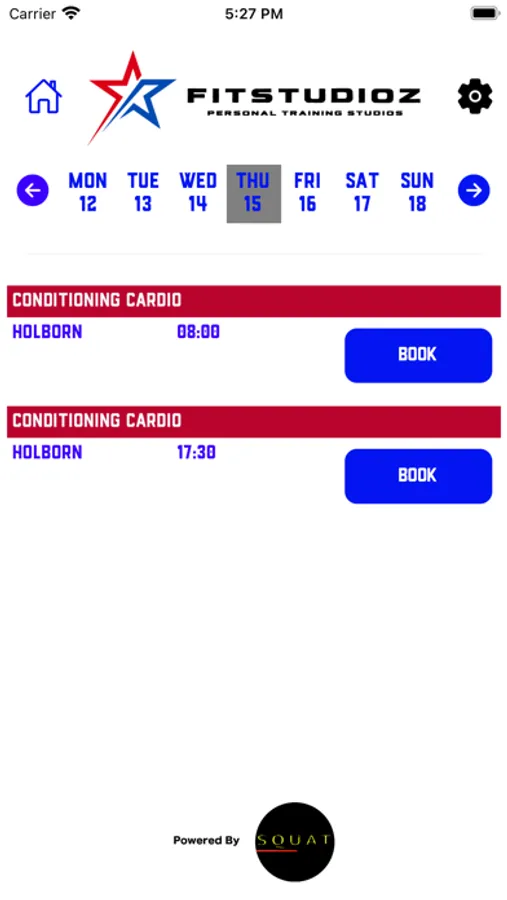 Carrier 5:27 PM

FITSTUDIOZ
PERSONAL TRAINING STUDIOS

MON 12 TUE 13 WED 14 THU 15 FRI 16 SAT 17 SUN 18

CONDITIONING CARDIO
HOLBORN 08:00
BOOK

CONDITIONING CARDIO
HOLBORN 17:30
BOOK

Powered By SQUAT